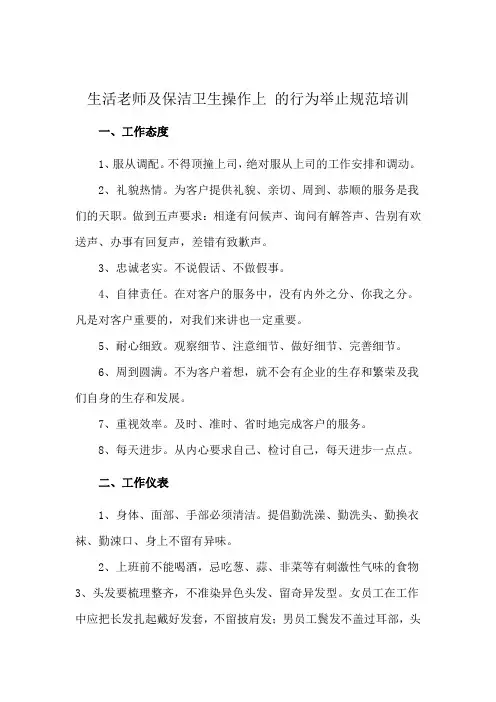 生活老师及保洁卫生操作上 的行为举止规范培训

一、工作态度

1、服从调配。不得顶撞上司，绝对服从上司的工作安排和调动。

2、礼貌热情。为客户提供礼貌、亲切、周到、恭顺的服务是我们的天职。做到五声要求：相逢有问候声、询问有解答声、告别有欢送声、办事有回复声，差错有致歉声。

3、忠诚老实。不说假话、不做假事。

4、自律责任。在对客户的服务中，没有内外之分、你我之分。凡是对客户重要的，对我们来讲也一定重要。

5、耐心细致。观察细节、注意细节、做好细节、完善细节。

6、周到圆满。不为客户着想，就不会有企业的生存和繁荣及我们自身的生存和发展。

7、重视效率。及时、准时、省时地完成客户的服务。

8、每天进步。从内心要求自己、检讨自己，每天进步一点点。

二、工作仪表

1、身体、面部、手部必须清洁。提倡勤洗澡、勤洗头、勤换衣袜、勤漱口、身上不留有异味。

2、上班前不能喝酒，忌吃葱、蒜、韭菜等有刺激性气味的食物
3、头发要梳理整齐，不准染异色头发、留奇异发型。女员工在工作中应把长发扎起戴好发套，不留披肩发；男员工鬓发不盖过耳部，头